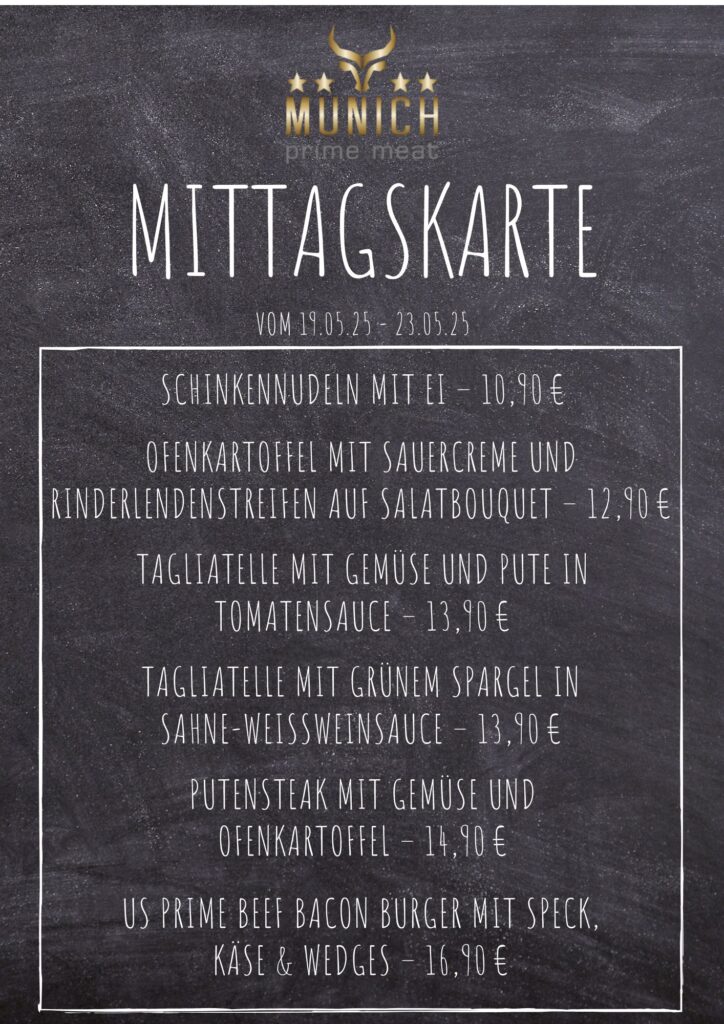 MUNICH
prime meat

MITTAGSKARTE

VOM 19.05.25 - 23.05.25

SCHINKENNUDELN MIT EI – 10,90 €

OFENKARTOFFEL MIT SAUERCREME UND RINDERLENDENSTREIFEN AUF SALATBOUQUET – 12,90 €

TAGLIATELLE MIT GEMÜSE UND PUTE IN TOMATENSAUCE – 13,90 €

TAGLIATELLE MIT GRÜNEM SPARGEL IN SAHNE-WEISSWEINSAUCE – 13,90 €

PUTENSTEAK MIT GEMÜSE UND OFENKARTOFFEL – 14,90 €

US PRIME BEEF BACON BURGER MIT SPECK, KÄSE & WEDGES – 16,90 €